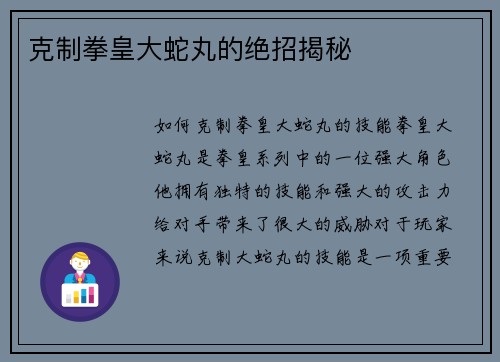 克制拳皇大蛇丸的绝招揭秘

如何克制拳皇大蛇丸的技能拳皇大蛇丸是拳皇系列中的一位强大角色他拥有独特的技能和强大的攻击力给对手带来了很大的威胁对于玩家来说克制大蛇丸的技能是一项重要